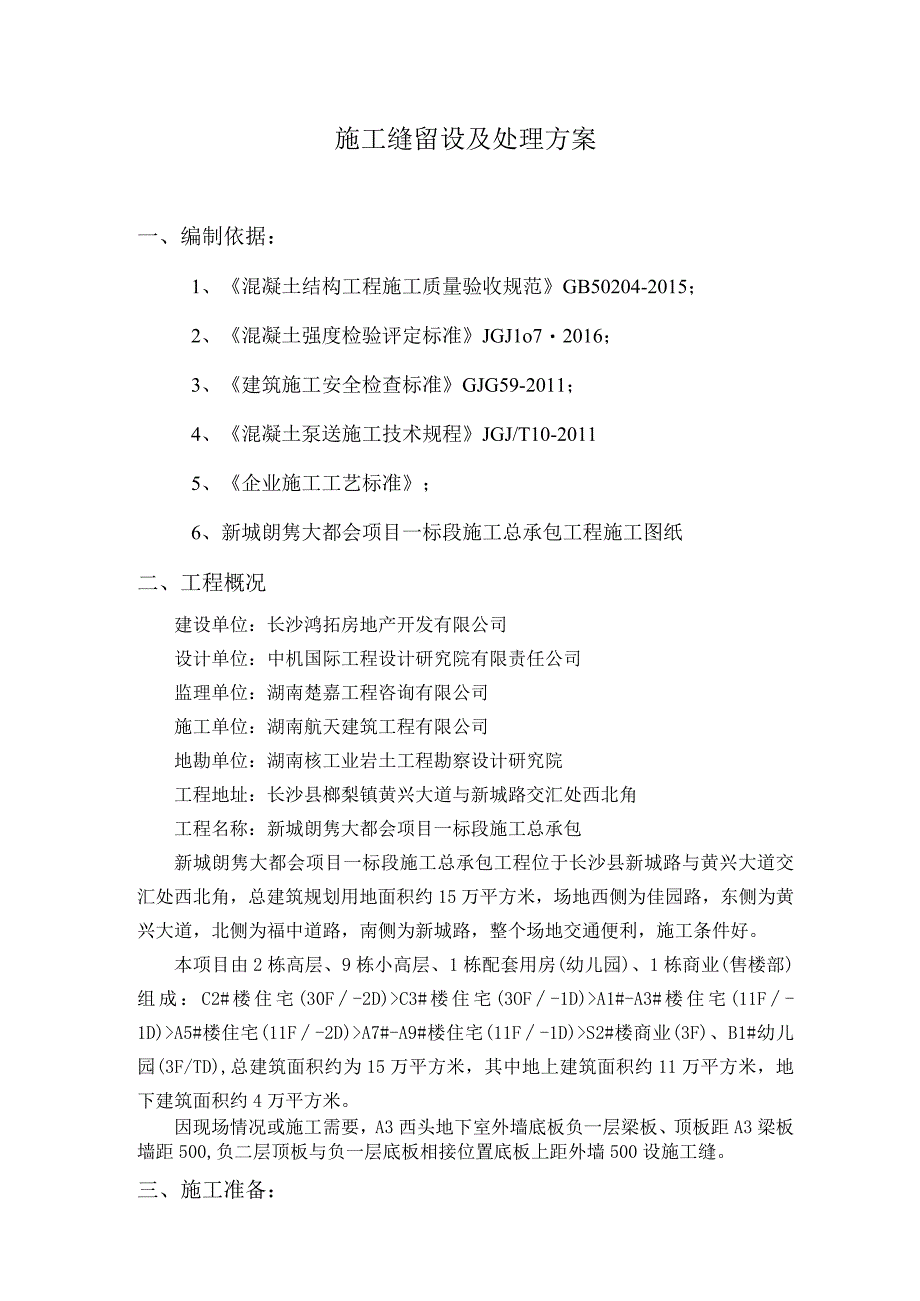 施工缝留设及处理方案

一、编制依据：

1、《混凝土结构工程施工质量验收规范》GB50204-2015；

2、《混凝土强度检验评定标准》JGJ1o7・2016；

3、《建筑施工安全检查标准》GJG59-2011；

4、《混凝土泵送施工技术规程》JGJ/T10-2011

5、《企业施工工艺标准》；

6、新城朗隽大都会项目一标段施工总承包工程施工图纸

二、工程概况

建设单位：长沙鸿拓房地产开发有限公司

设计单位：中机国际工程设计研究院有限责任公司

监理单位：湖南楚嘉工程咨询有限公司

施工单位：湖南航天建筑工程有限公司

地勘单位：湖南核工业岩土工程勘察设计研究院

工程地址：长沙县榔梨镇黄兴大道与新城路交汇处西北角

工程名称：新城朗隽大都会项目一标段施工总承包

新城朗隽大都会项目一标段施工总承包工程位于长沙县新城路与黄兴大道交汇处西北角，总建筑规划用地面积约15万平方米，场地西侧为佳园路，东侧为黄兴大道，北侧为福中道路，南侧为新城路，整个场地交通便利，施工条件好。

本项目由2栋高层、9栋小高层、1栋配套用房(幼儿园)、1栋商业(售楼部)组成：C2#楼住宅(30F／-2D)>C3#楼住宅(30F／-1D)>A1#-A3#楼住宅(11F／-1D)>A5#楼住宅(11F／-2D)>A7#-A9#楼住宅(11F／-1D)>S2#楼商业(3F)、B1#幼儿园(3F/TD),总建筑面积约为15万平方米，其中地上建筑面积约11万平方米，地下建筑面积约4万平方米。

因现场情况或施工需要，A3西头地下室外墙底板负一层梁板、顶板距A3梁板墙距500,负二层顶板与负一层底板相接位置底板上距外墙500设施工缝。

三、施工准备：